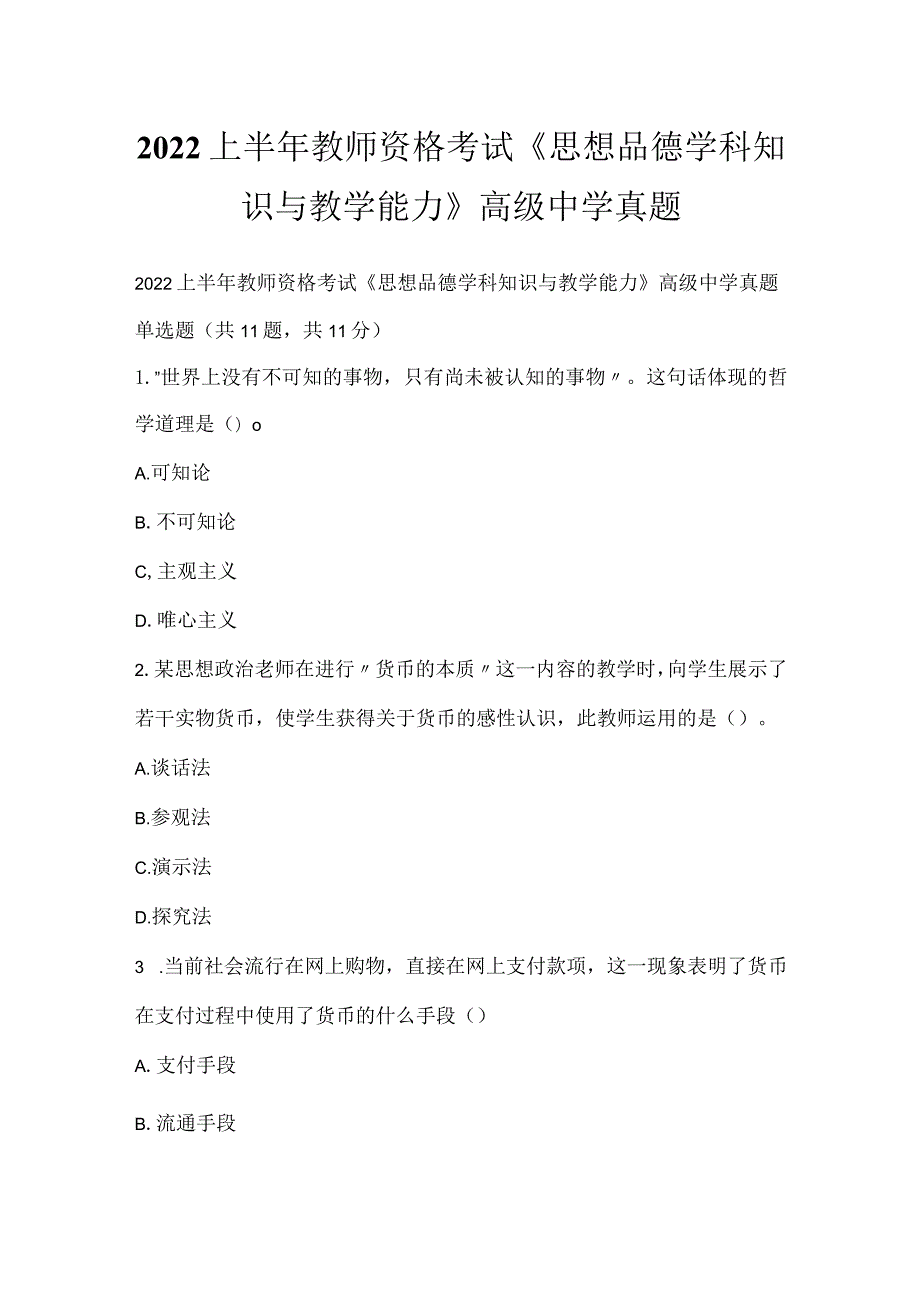 2022上半年教师资格考试《思想品德学科知识与教学能力》高级中学真题

2022上半年教师资格考试《思想品德学科知识与教学能力》高级中学真题

单选题（共11题，共11分）

1."世界上没有不可知的事物，只有尚未被认知的事物〃。这句话体现的哲学道理是（）o

A.可知论

B. 不可知论

C, 主观主义

D. 唯心主义

2. 某思想政治老师在进行〃货币的本质〃这一内容的教学时，向学生展示了若干实物货币，使学生获得关于货币的感性认识，此教师运用的是（）。

A.谈话法

B.参观法

C.演示法

D.探究法

3 .当前社会流行在网上购物，直接在网上支付款项，这一现象表明了货币在支付过程中使用了货币的什么手段（）

A. 支付手段

B. 流通手段